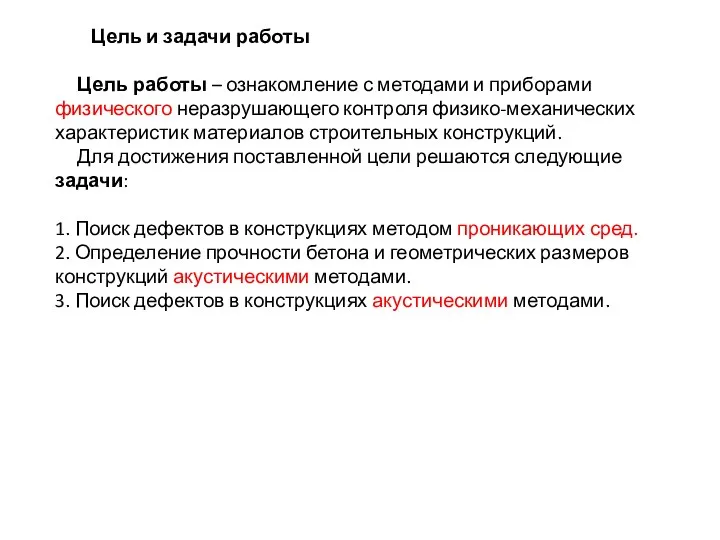 Цель и задачи работы

Цель работы – ознакомление с методами и приборами физического неразрушающего контроля физико-механических характеристик материалов строительных конструкций.

Для достижения поставленной цели решаются следующие задачи:

1. Поиск дефектов в конструкциях методом проникающих сред.
2. Определение прочности бетона и геометрических размеров конструкций акустическими методами.
3. Поиск дефектов в конструкциях акустическими методами.